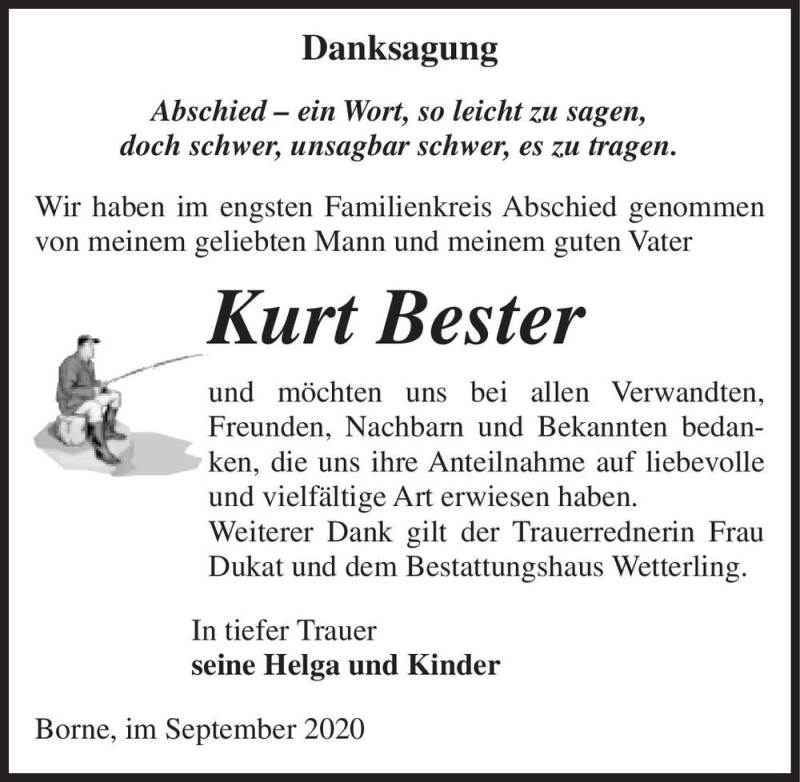 Danksagung

Abschied – ein Wort, so leicht zu sagen,
doch schwer, unsagbar schwer, es zu tragen.

Wir haben im engsten Familienkreis Abschied genommen von meinem geliebten Mann und meinem guten Vater

Kurt Bester

und möchten uns bei allen Verwandten, Freunden, Nachbarn und Bekannten bedanken, die uns ihre Anteilnahme auf liebevolle und vielfältige Art erwiesen haben.
Weiterer Dank gilt der Trauerrednerin Frau Dukat und dem Bestattungshaus Wetterling.

In tiefer Trauer
seine Helga und Kinder

Borne, im September 2020